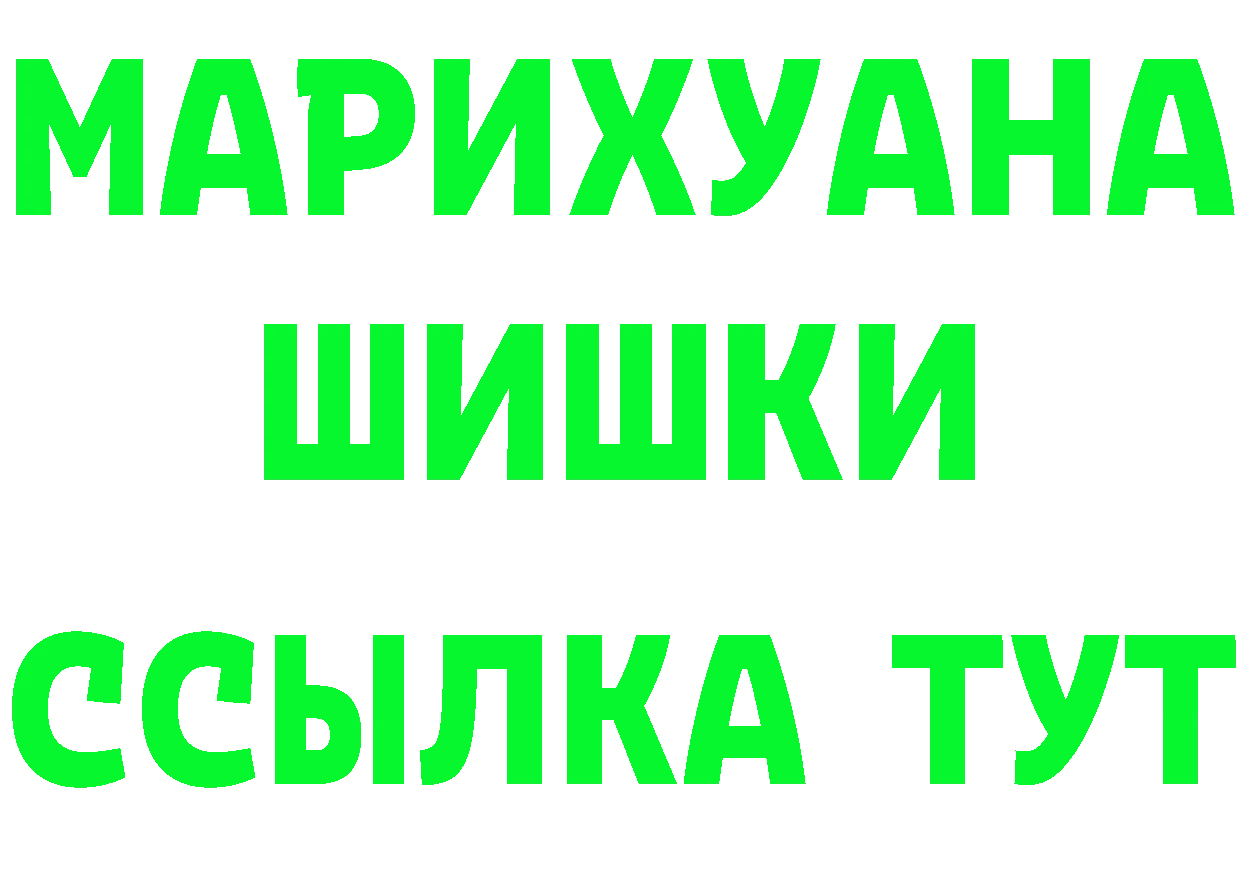 МАРИХУАНА
ШИШКИ
ССЫЛКА ТУТ